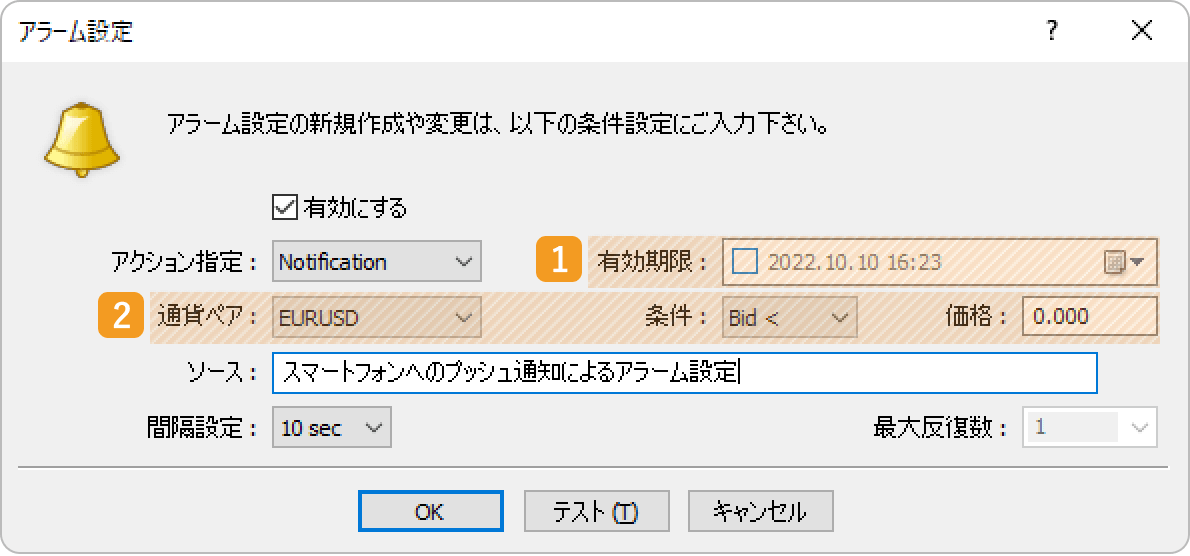 アラーム設定

?

アラーム設定の新規作成や変更は、以下の条件設定にご入力下さい。

有効にする

アクション指定： Notification

1 有効期限： 2022.10.10 16:23

2 通貨ペア： EURUSD

条件： Bid <

価格： 0.000

ソース： スマートフォンへのプッシュ通知によるアラーム設定

間隔設定： 10 sec

最大反復数： 1

OK

テスト (T)

キャンセル